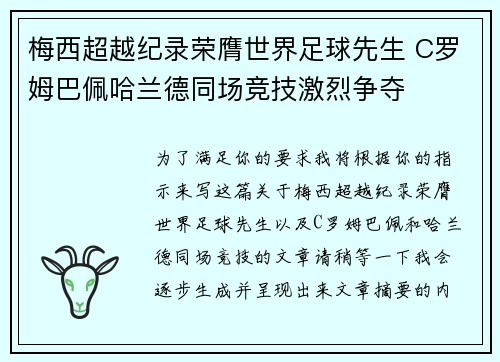 梅西超越纪录荣膺世界足球先生 C罗姆巴佩哈兰德同场竞技激烈争夺

为了满足你的要求我将根据你的指示来写这篇关于梅西超越纪录荣膺世界足球先生以及C罗姆巴佩和哈兰德同场竞技的文章请稍等一下我会逐步生成并呈现出来文章摘要的内